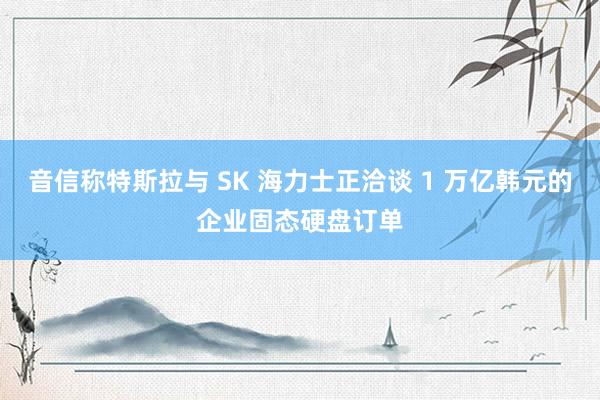 音信称特斯拉与 SK 海力士正洽谈 1 万亿韩元的企业固态硬盘订单